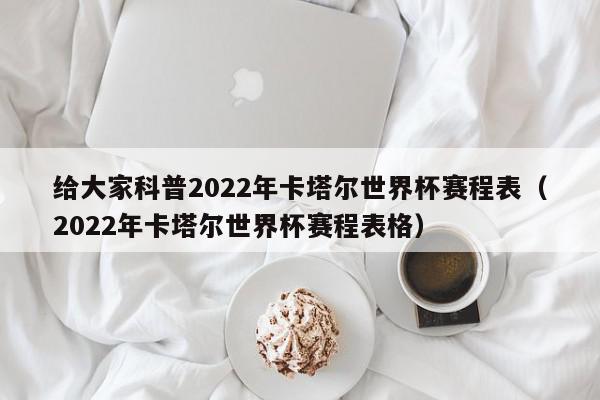 给大家科普2022年卡塔尔世界杯赛程表（2022年卡塔尔世界杯赛程表格）